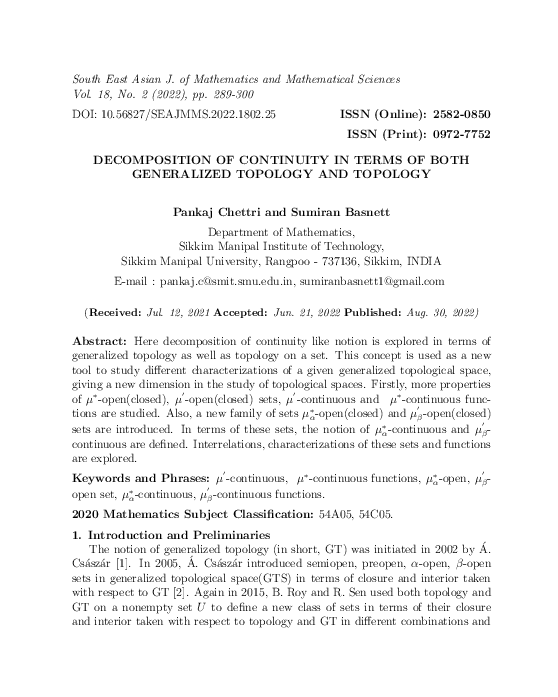 South East Asian J. of Mathematics and Mathematical Sciences
Vol. 18, No. 2 (2022), pp. 289-300

DOI: 10.56827/SEAJMMS.2022.1802.25

ISSN (Online): 2582-0850
ISSN (Print): 0972-7752

DECOMPOSITION OF CONTINUITY IN TERMS OF BOTH GENERALIZED TOPOLOGY AND TOPOLOGY

Pankaj Chettri and Sumiran Basnett

Department of Mathematics,
Sikkim Manipal Institute of Technology,
Sikkim Manipal University, Rangpoo - 737136, Sikkim, INDIA

E-mail : pankaj.c@smit.smu.edu.in, sumiranbasnett1@gmail.com

(Received: Jul. 12, 2021 Accepted: Jun. 21, 2022 Published: Aug. 30, 2022)

Abstract: Here decomposition of continuity like notion is explored in terms of generalized topology as well as topology on a set. This concept is used as a new tool to study different characterizations of a given generalized topological space, giving a new dimension in the study of topological spaces. Firstly, more properties of $\mu^*$-open(closed), $\mu'$-open(closed) sets, $\mu'$-continuous and $\mu^*$-continuous functions are studied. Also, a new family of sets $\mu^*_\alpha$-open(closed) and $\mu'_\beta$-open(closed) sets are introduced. In terms of these sets, the notion of $\mu^*_\alpha$-continuous and $\mu'_\beta$-continuous are defined. Interrelations, characterizations of these sets and functions are explored.

Keywords and Phrases: $\mu'$-continuous, $\mu^*$-continuous functions, $\mu^*_\alpha$-open, $\mu'_\beta$-open set, $\mu^*_\alpha$-continuous, $\mu'_\beta$-continuous functions.

2020 Mathematics Subject Classification: 54A05, 54C05.

1. Introduction and Preliminaries

The notion of generalized topology (in short, GT) was initiated in 2002 by Á. Császár [1]. In 2005, Á. Császár introduced semiopen, preopen, $\alpha$-open, $\beta$-open sets in generalized topological space(GTS) in terms of closure and interior taken with respect to GT [2]. Again in 2015, B. Roy and R. Sen used both topology and GT on a nonempty set $U$ to define a new class of sets in terms of their closure and interior taken with respect to topology and GT in different combinations and